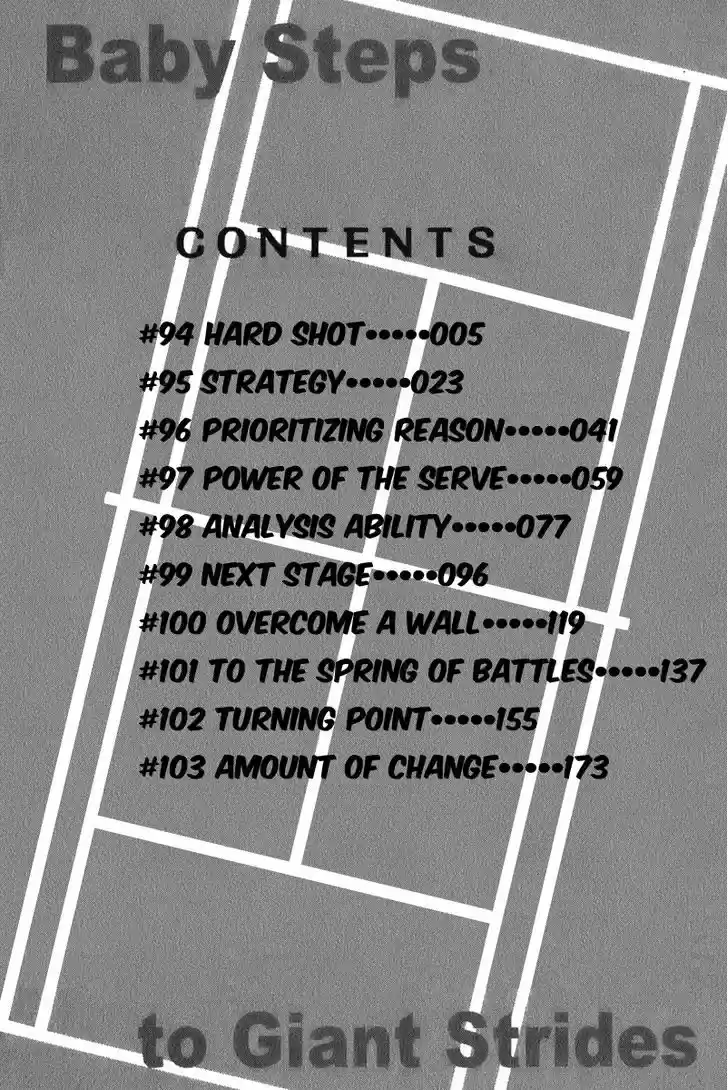 Baby Steps

CONTENTS

#94 HARD SHOT 005
#95 STRATEGY 023
#96 PRIORITIZING REASON 041
#97 POWER OF THE SERVE 059
#98 ANALYSIS ABILITY 077
#99 NEXT STAGE 096
#100 OVERCOME A WALL 119
#101 TO THE SPRING OF BATTLES 137
#102 TURNING POINT 155
#103 AMOUNT OF CHANGE 173

to Giant Strides